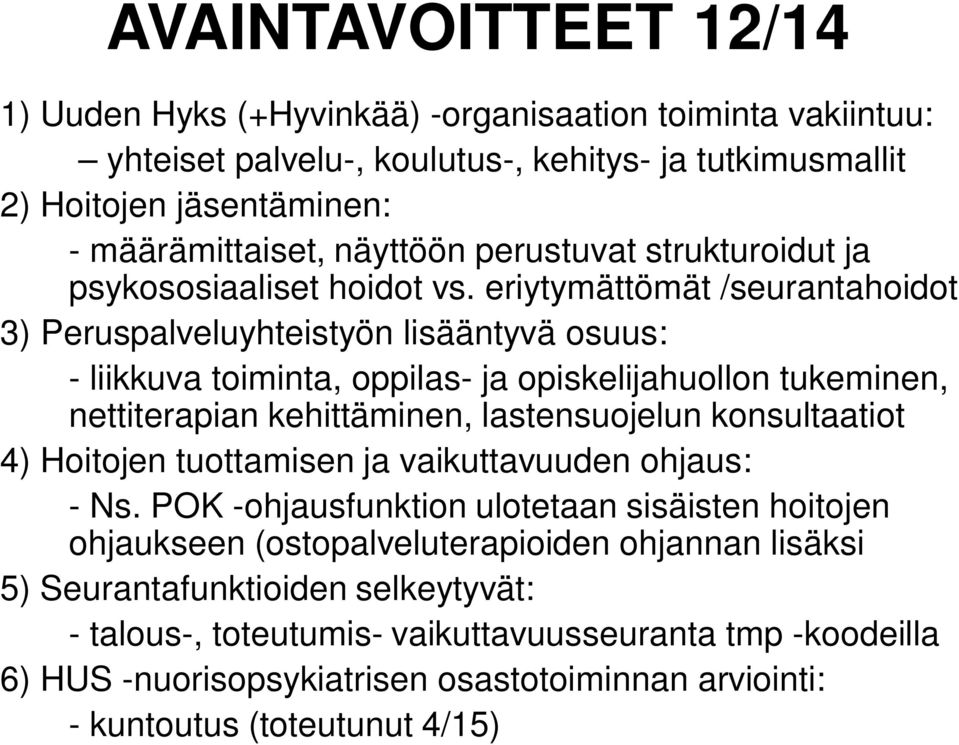 AVAINTAVOITTEET 12/14

1) Uuden Hyks (+Hyvinkää) -organisaation toiminta vakiintuu:

– yhteiset palvelu-, koulutus-, kehitys- ja tutkimusmallit

2) Hoitojen jäsentäminen:

- määrämittaiset, näyttöön perustuvat strukturoidut ja psykososiaaliset hoidot vs. eriytymättömät /seurantahoidot

3) Peruspalveluyhteistyön lisääntyvä osuus:

- liikkuva toiminta, oppilas- ja opiskelijahuollon tukeminen, nettiterapian kehittäminen, lastensuojelun konsultaatiot

4) Hoitojen tuottamisen ja vaikuttavuuden ohjaus:

- Ns. POK -ohjausfunktion ulotetaan sisäisten hoitojen ohjaukseen (ostopalveluterapioiden ohjannan lisäksi

5) Seurantafunktioiden selkeytyvät:

- talous-, toteutumis- vaikuttavuusseuranta tmp -koodeilla

6) HUS -nuorisopsykiatrisen osastotoiminnan arviointi:

- kuntoutus (toteutunut 4/15)